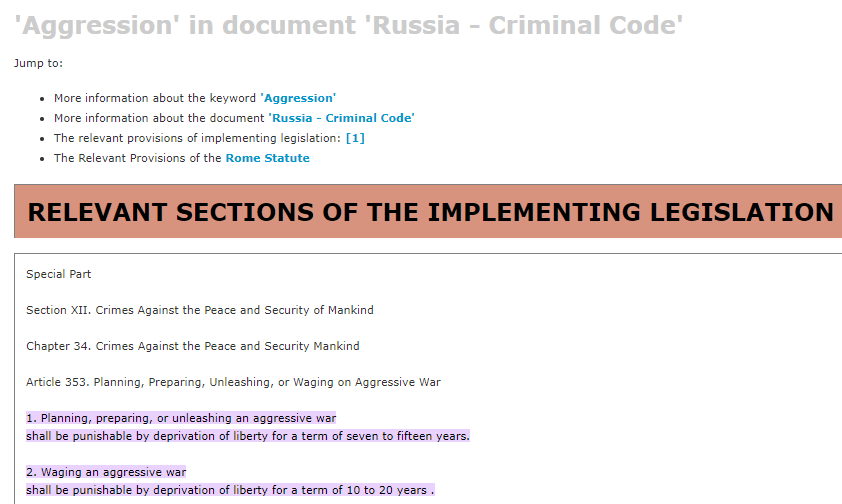 'Aggression' in document 'Russia - Criminal Code'

Jump to:

- More information about the keyword 'Aggression'
- More information about the document 'Russia - Criminal Code'
- The relevant provisions of implementing legislation: [1]
- The Relevant Provisions of the Rome Statute

RELEVANT SECTIONS OF THE IMPLEMENTING LEGISLATION

Special Part

Section XII. Crimes Against the Peace and Security of Mankind

Chapter 34. Crimes Against the Peace and Security Mankind

Article 353. Planning, Preparing, Unleashing, or Waging on Aggressive War

1. Planning, preparing, or unleashing an aggressive war shall be punishable by deprivation of liberty for a term of seven to fifteen years.

2. Waging an aggressive war shall be punishable by deprivation of liberty for a term of 10 to 20 years .